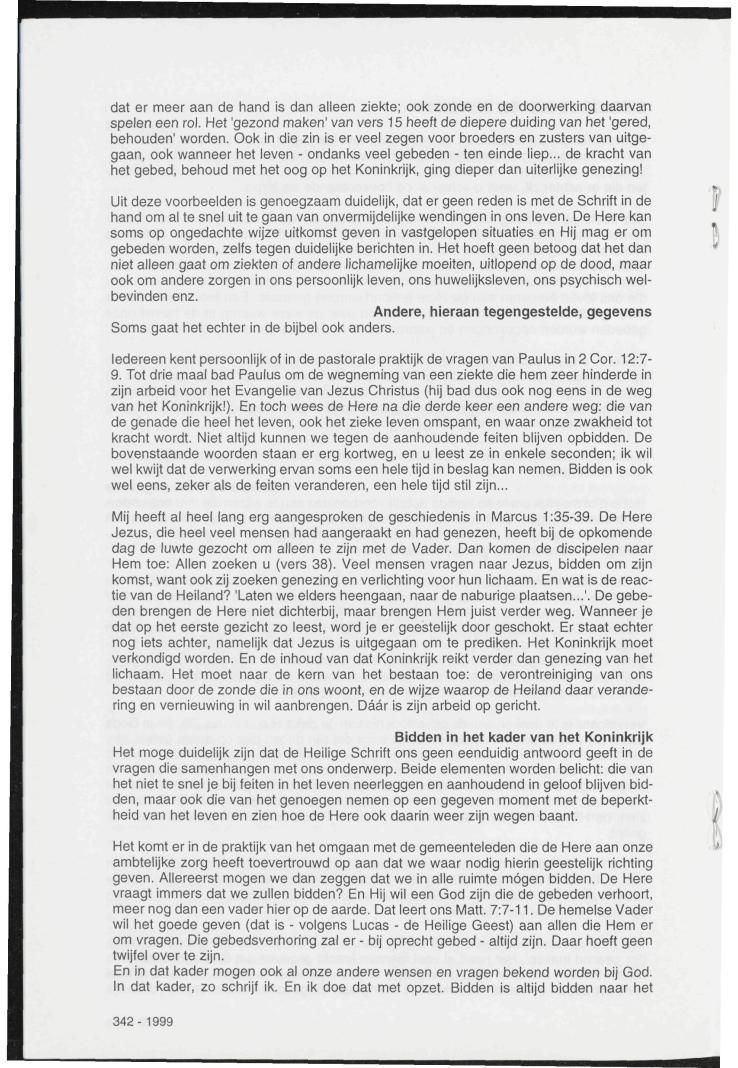 dat er meer aan de hand is dan alleen ziekte; ook zonde en de doorwerking daarvan spelen een rol. Het 'gezond maken' van vers 15 heeft de diepere duiding van het 'gered, behouden' worden. Ook in die zin is er veel zegen voor broeders en zusters van uitgegaan, ook wanneer het leven - ondanks veel gebeden - ten einde liep... de kracht van het gebed, behoud met het oog op het Koninkrijk, ging dieper dan uiterlijke genezing!

Uit deze voorbeelden is genoegzaam duidelijk, dat er geen reden is met de Schrift in de hand om al te snel uit te gaan van onvermijdelijke wendingen in ons leven. De Here kan soms op ongedachte wijze uitkomst geven in vastgelopen situaties en Hij mag er om gebeden worden, zelfs tegen duidelijke berichten in. Het hoeft geen betoog dat het dan niet alleen gaat om ziekten of andere lichamelijke moeiten, uitlopend op de dood, maar ook om andere zorgen in ons persoonlijk leven, ons huwelijksleven, ons psychisch welbevinden enz.

Andere, hieraan tegengestelde, gegevens

Soms gaat het echter in de bijbel ook anders.

Iedereen kent persoonlijk of in de pastorale praktijk de vragen van Paulus in 2 Cor. 12:7-9. Tot drie maal bad Paulus om de wegneming van een ziekte die hem zeer hinderde in zijn arbeid voor het Evangelie van Jezus Christus (hij bad dus ook nog eens in de weg van het Koninkrijk!). En toch wees de Here na die derde keer een andere weg: die van de genade die heel het leven, ook het zieke leven omspant, en waar onze zwakheid tot kracht wordt. Niet altijd kunnen we tegen de aanhoudende feiten blijven opbidden. De bovenstaande woorden staan er erg kortweg, en u leest ze in enkele seconden; ik wil wel kwijt dat de verwerking ervan soms een hele tijd in beslag kan nemen. Bidden is ook wel eens, zeker als de feiten veranderen, een hele tijd stil zijn...

Mij heeft al heel lang erg aangesproken de geschiedenis in Marcus 1:35-39. De Here Jezus, die heel veel mensen had aangeraakt en had genezen, heeft bij de opkomende dag de luwte gezocht om alleen te zijn met de Vader. Dan komen de discipelen naar Hem toe: Allen zoeken u (vers 38). Veel mensen vragen naar Jezus, bidden om zijn komst, want ook zij zoeken genezing en verlichting voor hun lichaam. En wat is de reactie van de Heiland? 'Laten we elders heengaan, naar de naburige plaatsen...'. De gebeden brengen de Here niet dichterbij, maar brengen Hem juist verder weg. Wanneer je dat op het eerste gezicht zo leest, word je er geestelijk door geschokt. Er staat echter nog iets achter, namelijk dat Jezus is uitgegaan om te prediken. Het Koninkrijk moet verkondigd worden. En de inhoud van dat Koninkrijk reikt verder dan genezing van het lichaam. Het moet naar de kern van het bestaan toe: de verontreiniging van ons bestaan door de zonde die in ons woont, en de wijze waarop de Heiland daar verandering en vernieuwing in wil aanbrengen. Dáár is zijn arbeid op gericht.

Bidden in het kader van het Koninkrijk

Het moge duidelijk zijn dat de Heilige Schrift ons geen eenduidig antwoord geeft in de vragen die samenhangen met ons onderwerp. Beide elementen worden belicht: die van het niet te snel je bij feiten in het leven neerleggen en aanhoudend in geloof blijven bidden, maar ook die van het genoegen nemen op een gegeven moment met de beperktheid van het leven en zien hoe de Here ook daarin weer zijn wegen baant.

Het komt er in de praktijk van het omgaan met de gemeenteleden die de Here aan onze ambtelijke zorg heeft toevertrouwd op aan dat we waar nodig hierin geestelijk richting geven. Allereerst mogen we dan zeggen dat we in alle ruimte mógen bidden. De Here vraagt immers dat we zullen bidden? En Hij wil een God zijn die de gebeden verhoort, meer nog dan een vader hier op de aarde. Dat leert ons Matt. 7:7-11. De hemelse Vader wil het goede geven (dat is - volgens Lucas - de Heilige Geest) aan allen die Hem er om vragen. Die gebedsverhoring zal er - bij oprecht gebed - altijd zijn. Daar hoeft geen twijfel over te zijn.
En in dat kader mogen ook al onze andere wensen en vragen bekend worden bij God. In dat kader, zo schrijf ik. En ik doe dat met opzet. Bidden is altijd bidden naar het

342 - 1999